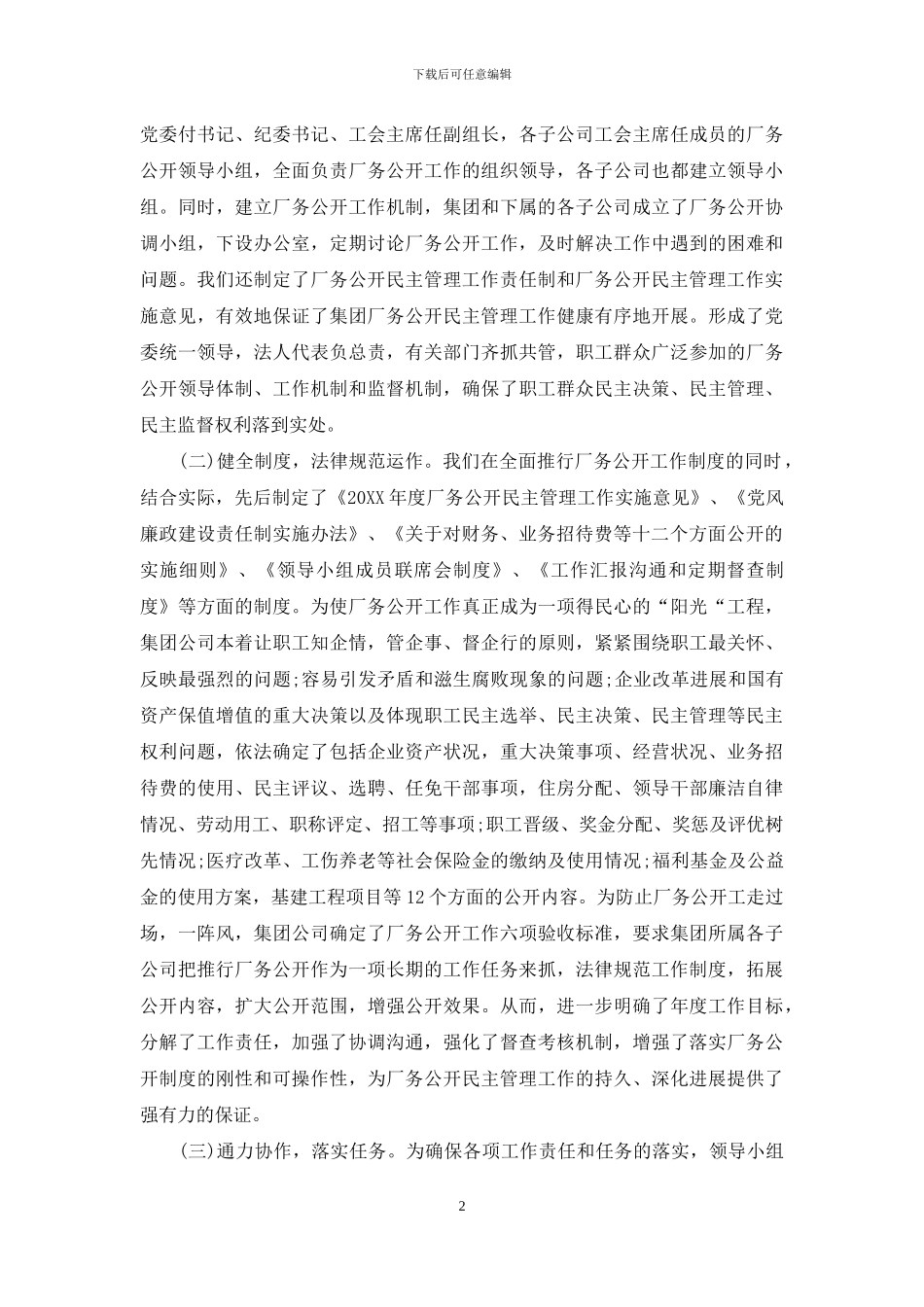 下载后可任意编辑

党委付书记、纪委书记、工会主席任副组长，各子公司工会主席任成员的厂务公开领导小组，全面负责厂务公开工作的组织领导，各子公司也都建立领导小组。同时，建立厂务公开工作机制，集团和下属的各子公司成立了厂务公开协调小组，下设办公室，定期讨论厂务公开工作，及时解决工作中遇到的困难和问题。我们还制定了厂务公开民主管理工作责任制和厂务公开民主管理工作实施意见，有效地保证了集团厂务公开民主管理工作健康有序地开展。形成了党委统一领导，法人代表负总责，有关部门齐抓共管，职工群众广泛参加的厂务公开领导体制、工作机制和监督机制，确保了职工群众民主决策、民主管理、民主监督权利落到实处。

(二)健全制度，法律规范运作。我们在全面推行厂务公开工作制度的同时，结合实际，先后制定了《20XX年度厂务公开民主管理工作实施意见》、《党风廉政建设责任制实施办法》、《关于对财务、业务招待费等十二个方面公开的实施细则》、《领导小组成员联席会制度》、《工作汇报沟通和定期督查制度》等方面的制度。为使厂务公开工作真正成为一项得民心的“阳光“工程，集团公司本着让职工知企情，管企事、督企行的原则，紧紧围绕职工最关怀、反映最强烈的问题;容易引发矛盾和滋生腐败现象的问题;企业改革进展和国有资产保值增值的重大决策以及体现职工民主选举、民主决策、民主管理等民主权利问题，依法确定了包括企业资产状况，重大决策事项、经营状况、业务招待费的使用、民主评议、选聘、任免干部事项，住房分配、领导干部廉洁自律情况、劳动用工、职称评定、招工等事项;职工晋级、奖金分配、奖惩及评优树先情况;医疗改革、工伤养老等社会保险金的缴纳及使用情况;福利基金及公益金的使用方案，基建工程项目等12个方面的公开内容。为防止厂务公开工走过场，一阵风，集团公司确定了厂务公开工作六项验收标准，要求集团所属各子公司把推行厂务公开作为一项长期的工作任务来抓，法律规范工作制度，拓展公开内容，扩大公开范围，增强公开效果。从而，进一步明确了年度工作目标，分解了工作责任，加强了协调沟通，强化了督查考核机制，增强了落实厂务公开制度的刚性和可操作性，为厂务公开民主管理工作的持久、深化进展提供了强有力的保证。

(三)通力协作，落实任务。为确保各项工作责任和任务的落实，领导小组

2